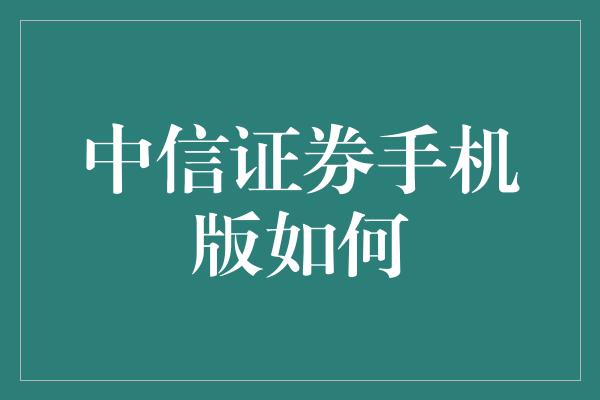 中信证券手机版如何